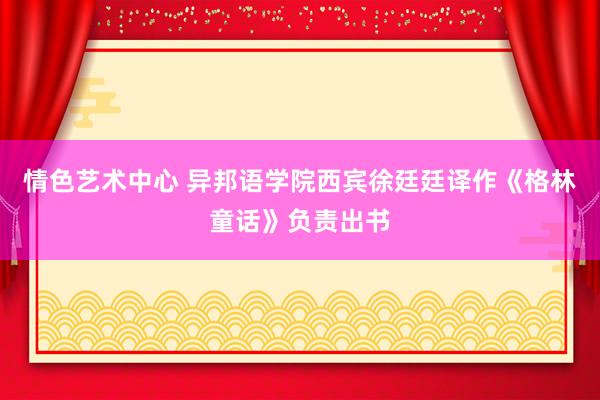 情色艺术中心 异邦语学院西宾徐廷廷译作《格林童话》负责出书